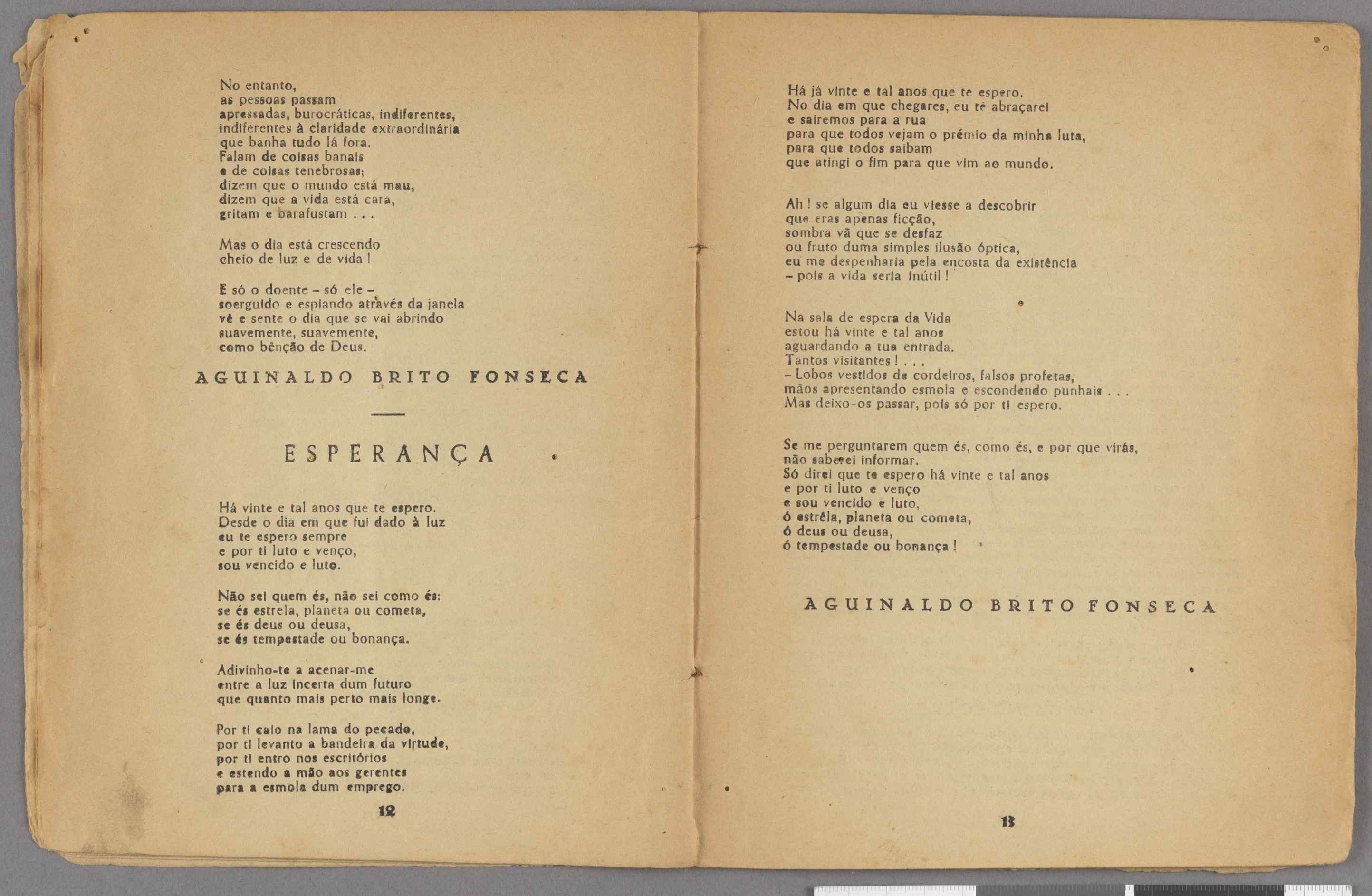 No entanto,
as pessoas passam
apressadas, burocráticas, indiferentes,
indiferentes à claridade extraordinária
que banha tudo lá fora.
Falam de coisas banais
e de coisas tenebrosas;
dizem que o mundo está mau,
dizem que a vida está cara,
gritam e barafustam . . .

Mas o dia está crescendo
cheio de luz e de vida !

E só o doente – só ele –
soerguido e espiando através da janela
vê e sente o dia que se vai abrindo
suavemente, suavemente,
como bênção de Deus.

AGUINALDO BRITO FONSECA

ESPERANÇA

Há vinte e tal anos que te espero.
Desde o dia em que fui dado à luz
eu te espero sempre
e por ti luto e venço,
sou vencido e luto.

Não sei quem és, não sei como és:
se és estrela, planeta ou cometa,
se és deus ou deusa,
se és tempestade ou bonança.

Adivinho-te a acenar-me
entre a luz incerta dum futuro
que quanto mais perto mais longe.

Por ti caio na lama do pecado,
por ti levanto a bandeira da virtude,
por ti entro nos escritórios
e estendo a mão aos gerentes
para a esmola dum emprego.

12

Há já vinte e tal anos que te espero.
No dia em que chegares, eu te abraçarei
e sairemos para a rua
para que todos vejam o prémio da minha luta,
para que todos saibam
que atingi o fim para que vim ao mundo.

Ah ! se algum dia eu viesse a descobrir
que eras apenas ficção,
sombra vã que se desfaz
ou fruto duma simples ilusão óptica,
eu me despenharia pela encosta da existência
– pois a vida seria inútil !

Na sala de espera da Vida
estou há vinte e tal anos
aguardando a tua entrada.
Tantos visitantes ! . . .
– Lobos vestidos de cordeiros, falsos profetas,
mãos apresentando esmola e escondendo punhais . . .
Mas deixo-os passar, pois só por ti espero.

Se me perguntarem quem és, como és, e por que virás,
não saberei informar.
Só direi que te espero há vinte e tal anos
e por ti luto e venço
e sou vencido e luto,
ó estrêla, planeta ou cometa,
ó deus ou deusa,
ó tempestade ou bonança !

AGUINALDO BRITO FONSECA

13